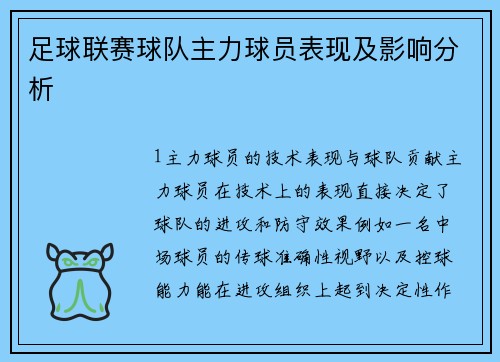 足球联赛球队主力球员表现及影响分析

1主力球员的技术表现与球队贡献主力球员在技术上的表现直接决定了球队的进攻和防守效果例如一名中场球员的传球准确性视野以及控球能力能在进攻组织上起到决定性作